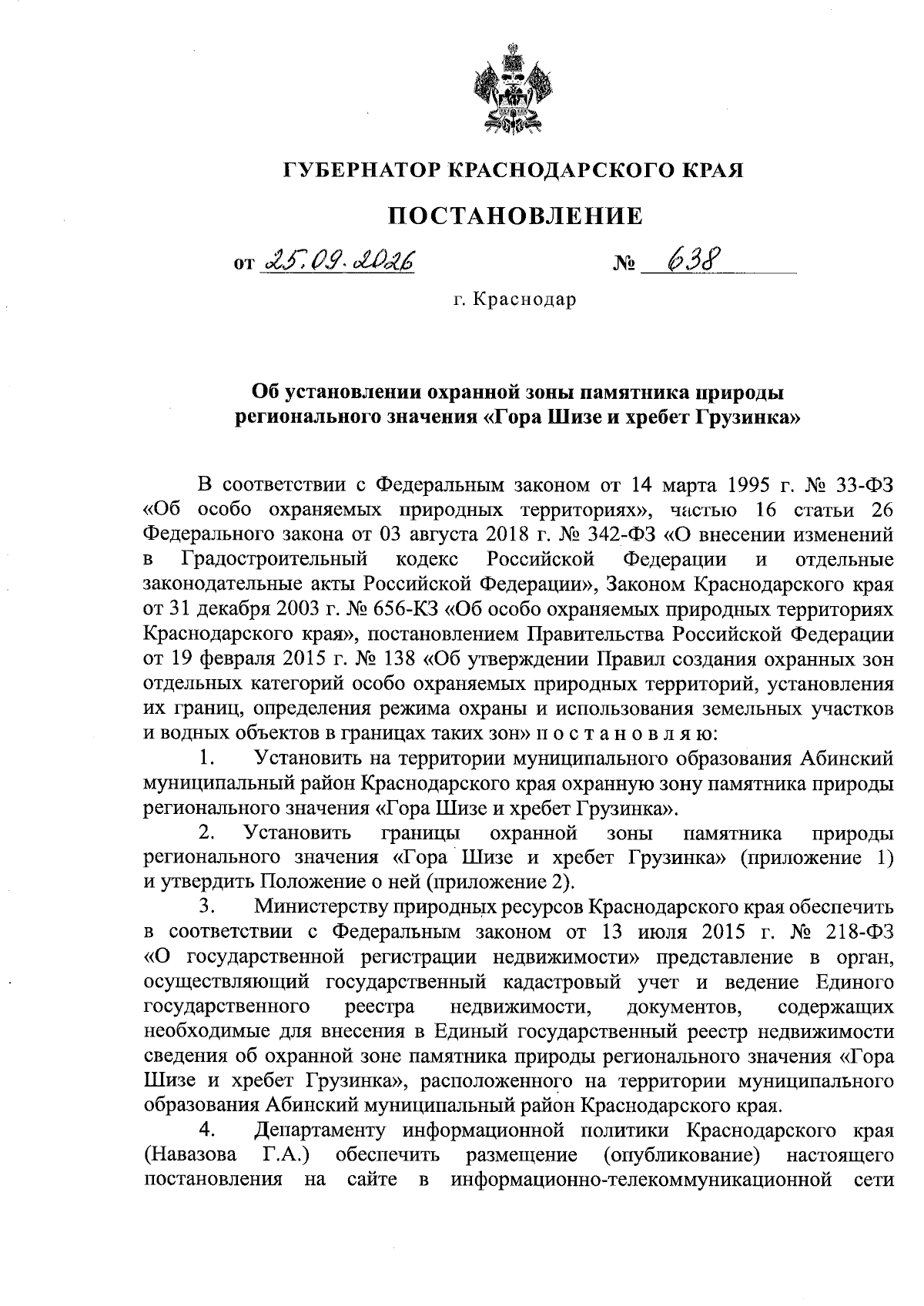 ГУБЕРНАТОР КРАСНОДАРСКОГО КРАЯ

ПОСТАНОВЛЕНИЕ

от 25.09.2026 № 638

г. Краснодар

Об установлении охранной зоны памятника природы регионального значения «Гора Шизе и хребет Грузинка»

В соответствии с Федеральным законом от 14 марта 1995 г. № 33-ФЗ «Об особо охраняемых природных территориях», частью 16 статьи 26 Федерального закона от 03 августа 2018 г. № 342-ФЗ «О внесении изменений в Градостроительный кодекс Российской Федерации и отдельные законодательные акты Российской Федерации», Законом Краснодарского края от 31 декабря 2003 г. № 656-КЗ «Об особо охраняемых природных территориях Краснодарского края», постановлением Правительства Российской Федерации от 19 февраля 2015 г. № 138 «Об утверждении Правил создания охранных зон отдельных категорий особо охраняемых природных территорий, установления их границ, определения режима охраны и использования земельных участков и водных объектов в границах таких зон» п о с т а н о в л я ю:

1. Установить на территории муниципального образования Абинский муниципальный район Краснодарского края охранную зону памятника природы регионального значения «Гора Шизе и хребет Грузинка».

2. Установить границы охранной зоны памятника природы регионального значения «Гора Шизе и хребет Грузинка» (приложение 1) и утвердить Положение о ней (приложение 2).

3. Министерству природных ресурсов Краснодарского края обеспечить в соответствии с Федеральным законом от 13 июля 2015 г. № 218-ФЗ «О государственной регистрации недвижимости» представление в орган, осуществляющий государственный кадастровый учет и ведение Единого государственного реестра недвижимости, документов, содержащих необходимые для внесения в Единый государственный реестр недвижимости сведения об охранной зоне памятника природы регионального значения «Гора Шизе и хребет Грузинка», расположенного на территории муниципального образования Абинский муниципальный район Краснодарского края.

4. Департаменту информационной политики Краснодарского края (Навазова Г.А.) обеспечить размещение (опубликование) настоящего постановления на сайте в информационно-телекоммуникационной сети